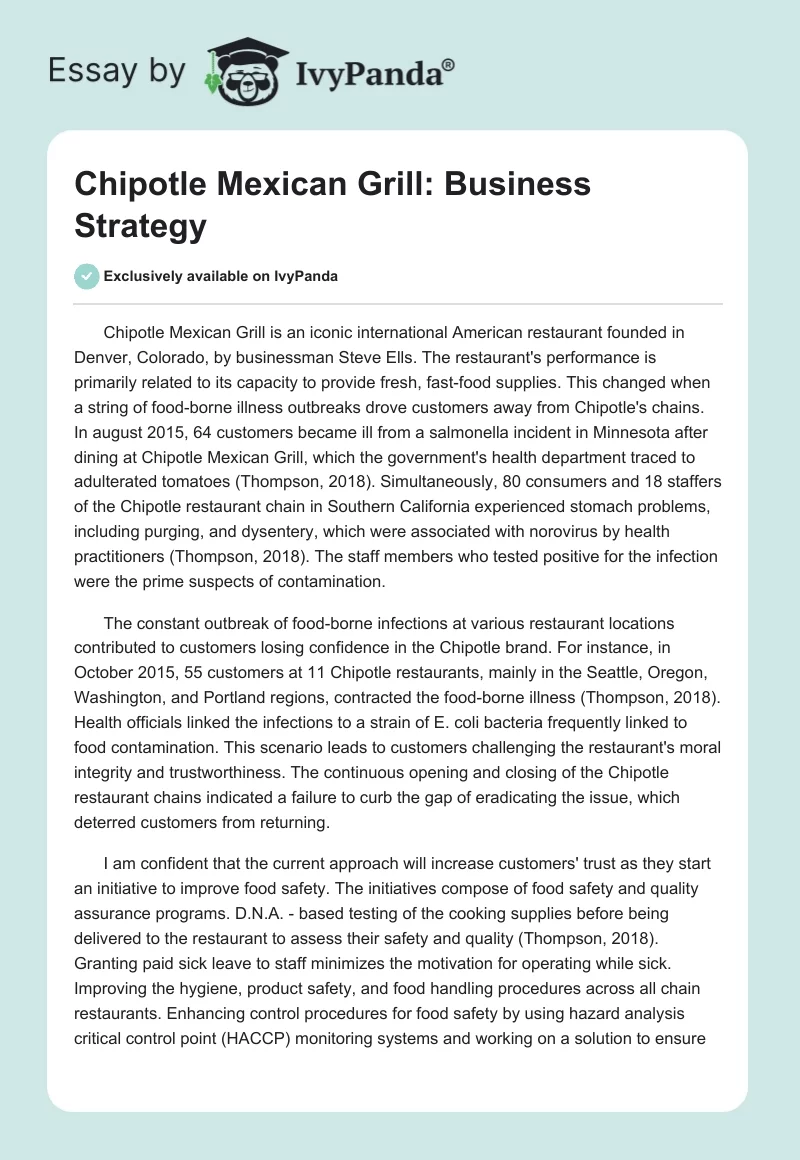 Essay by IvyPanda®

Chipotle Mexican Grill: Business Strategy

Exclusively available on IvyPanda

Chipotle Mexican Grill is an iconic international American restaurant founded in Denver, Colorado, by businessman Steve Ells. The restaurant's performance is primarily related to its capacity to provide fresh, fast-food supplies. This changed when a string of food-borne illness outbreaks drove customers away from Chipotle's chains. In august 2015, 64 customers became ill from a salmonella incident in Minnesota after dining at Chipotle Mexican Grill, which the government's health department traced to adulterated tomatoes (Thompson, 2018). Simultaneously, 80 consumers and 18 staffers of the Chipotle restaurant chain in Southern California experienced stomach problems, including purging, and dysentery, which were associated with norovirus by health practitioners (Thompson, 2018). The staff members who tested positive for the infection were the prime suspects of contamination.

The constant outbreak of food-borne infections at various restaurant locations contributed to customers losing confidence in the Chipotle brand. For instance, in October 2015, 55 customers at 11 Chipotle restaurants, mainly in the Seattle, Oregon, Washington, and Portland regions, contracted the food-borne illness (Thompson, 2018). Health officials linked the infections to a strain of E. coli bacteria frequently linked to food contamination. This scenario leads to customers challenging the restaurant's moral integrity and trustworthiness. The continuous opening and closing of the Chipotle restaurant chains indicated a failure to curb the gap of eradicating the issue, which deterred customers from returning.

I am confident that the current approach will increase customers' trust as they start an initiative to improve food safety. The initiatives compose of food safety and quality assurance programs. D.N.A. - based testing of the cooking supplies before being delivered to the restaurant to assess their safety and quality (Thompson, 2018). Granting paid sick leave to staff minimizes the motivation for operating while sick. Improving the hygiene, product safety, and food handling procedures across all chain restaurants. Enhancing control procedures for food safety by using hazard analysis critical control point (HACCP) monitoring systems and working on a solution to ensure